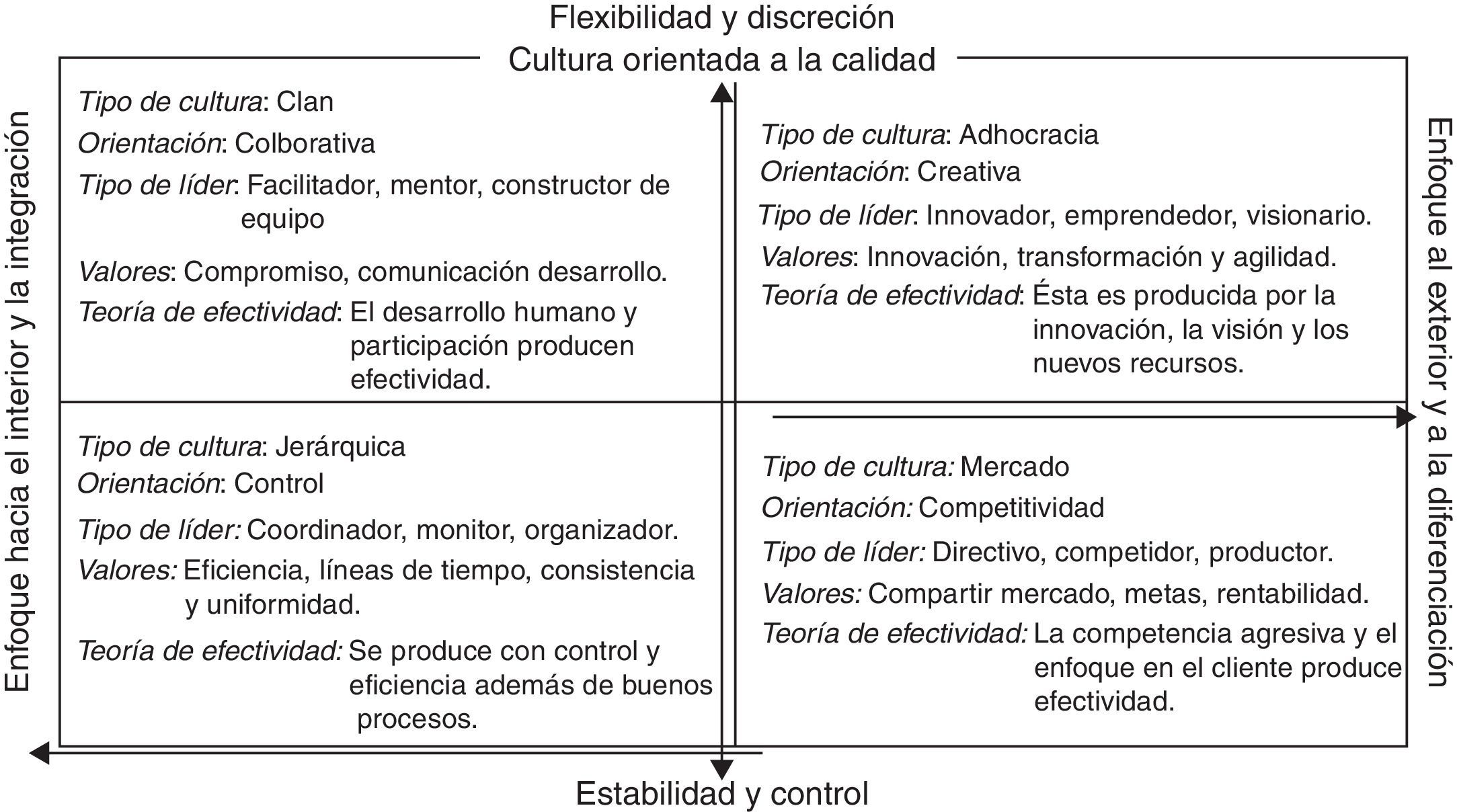 Flexibilidad y discreción
Cultura orientada a la calidad

Enfoque hacia el interior y la integración

Tipo de cultura: Clan
Orientación: Colborativa
Tipo de líder: Facilitador, mentor, constructor de equipo
Valores: Compromiso, comunicación desarrollo.
Teoría de efectividad: El desarrollo humano y participación producen efectividad.

Tipo de cultura: Adhocracia
Orientación: Creativa
Tipo de líder: Innovador, emprendedor, visionario.
Valores: Innovación, transformación y agilidad.
Teoría de efectividad: Ésta es producida por la innovación, la visión y los nuevos recursos.

Tipo de cultura: Jerárquica
Orientación: Control
Tipo de líder: Coordinador, monitor, organizador.
Valores: Eficiencia, líneas de tiempo, consistencia y uniformidad.
Teoría de efectividad: Se produce con control y eficiencia además de buenos procesos.

Tipo de cultura: Mercado
Orientación: Competitividad
Tipo de líder: Directivo, competidor, productor.
Valores: Compartir mercado, metas, rentabilidad.
Teoría de efectividad: La competencia agresiva y el enfoque en el cliente produce efectividad.

Enfoque al exterior y a la diferenciación

Estabilidad y control